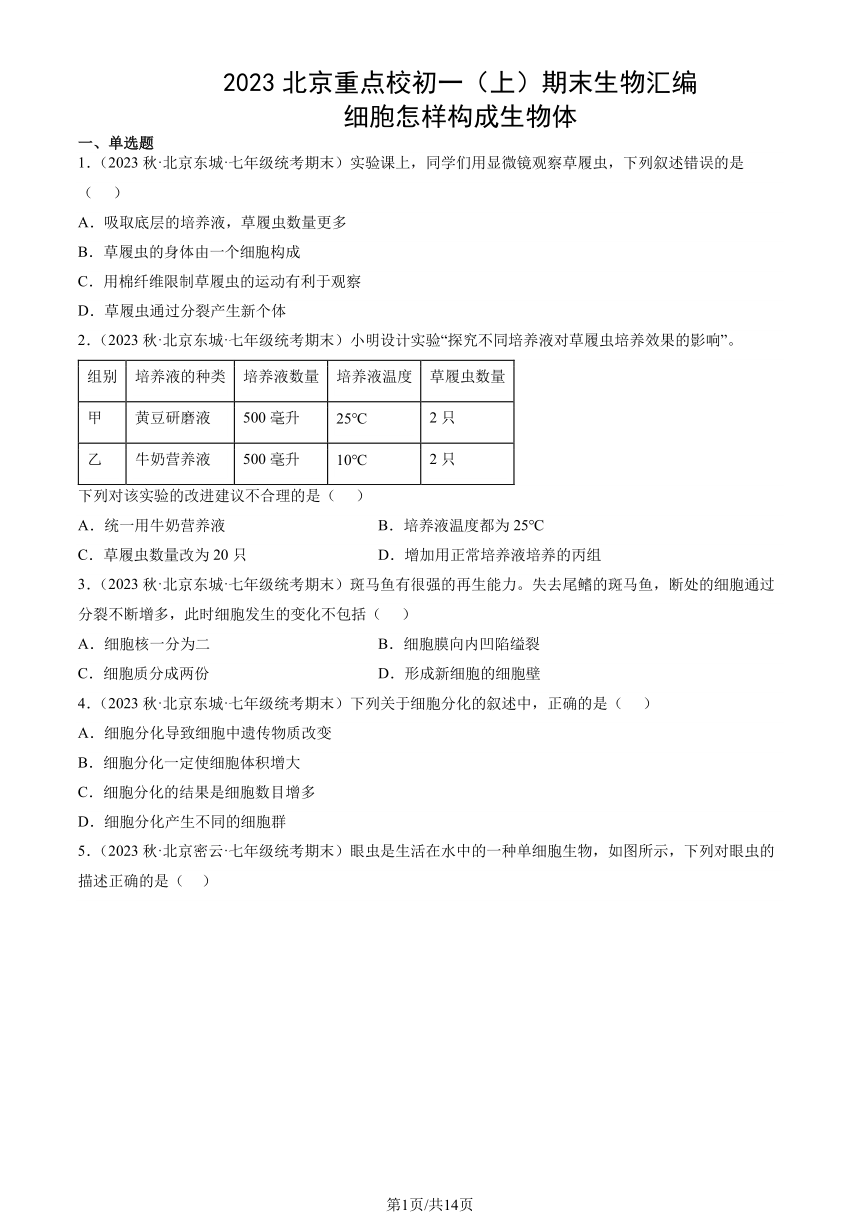 2023 北京重点校初一（上）期末生物汇编
细胞怎样构成生物体

一、单选题

1.（2023 秋·北京东城·七年级统考期末）实验课上，同学们用显微镜观察草履虫，下列叙述错误的是（　）

A．吸取底层的培养液，草履虫数量更多

B．草履虫的身体由一个细胞构成

C．用棉纤维限制草履虫的运动有利于观察

D．草履虫通过分裂产生新个体

2.（2023 秋·北京东城·七年级统考期末）小明设计实验“探究不同培养液对草履虫培养效果的影响”。

| 组别 | 培养液的种类 | 培养液数量 | 培养液温度 | 草履虫数量 |
|---|---|---|---|---|
| 甲 | 黄豆研磨液 | 500 毫升 | 25℃ | 2 只 |
| 乙 | 牛奶营养液 | 500 毫升 | 10℃ | 2 只 |

下列对该实验的改进建议不合理的是（　）

A．统一用牛奶营养液

B．培养液温度都为 25℃

C．草履虫数量改为 20 只

D．增加用正常培养液培养的丙组

3.（2023 秋·北京东城·七年级统考期末）斑马鱼有很强的再生能力。失去尾鳍的斑马鱼，断处的细胞通过分裂不断增多，此时细胞发生的变化不包括（　）

A．细胞核一分为二

B．细胞膜向内凹陷缢裂

C．细胞质分成两份

D．形成新细胞的细胞壁

4.（2023 秋·北京东城·七年级统考期末）下列关于细胞分化的叙述中，正确的是（　）

A．细胞分化导致细胞中遗传物质改变

B．细胞分化一定使细胞体积增大

C．细胞分化的结果是细胞数目增多

D．细胞分化产生不同的细胞群

5.（2023 秋·北京密云·七年级统考期末）眼虫是生活在水中的一种单细胞生物，如图所示，下列对眼虫的描述正确的是（　）

第1页/共14页